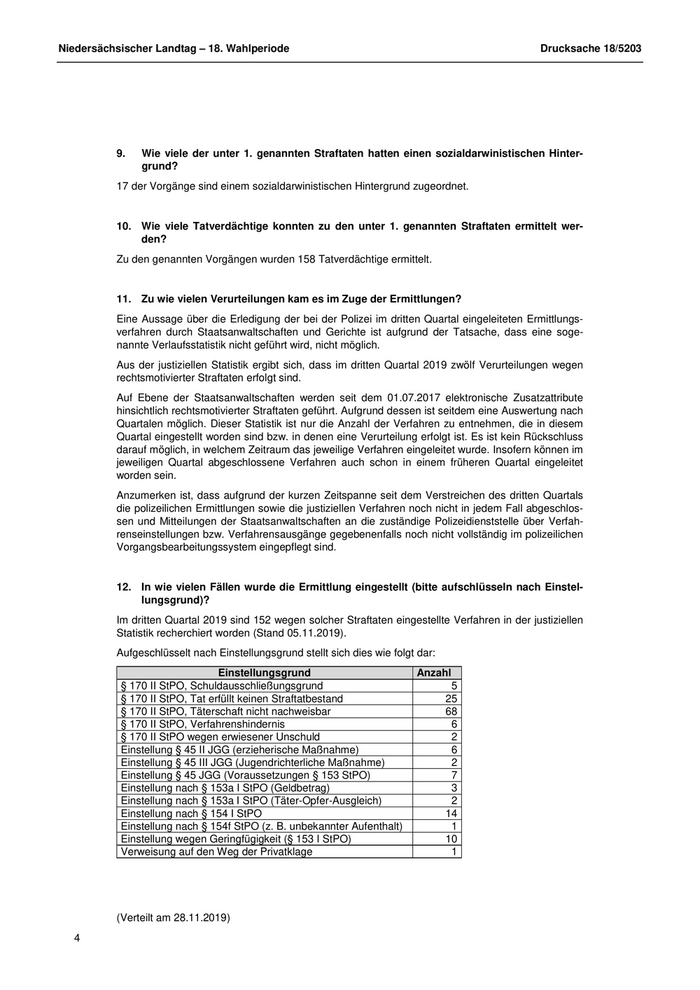 Niedersächsischer Landtag – 18. Wahlperiode Drucksache 18/5203

9. Wie viele der unter 1. genannten Straftaten hatten einen sozialdarwinistischen Hintergrund?

17 der Vorgänge sind einem sozialdarwinistischen Hintergrund zugeordnet.

10. Wie viele Tatverdächtige konnten zu den unter 1. genannten Straftaten ermittelt werden?

Zu den genannten Vorgängen wurden 158 Tatverdächtige ermittelt.

11. Zu wie vielen Verurteilungen kam es im Zuge der Ermittlungen?

Eine Aussage über die Erledigung der bei der Polizei im dritten Quartal eingeleiteten Ermittlungsverfahren durch Staatsanwaltschaften und Gerichte ist aufgrund der Tatsache, dass eine sogenannte Verlaufsstatistik nicht geführt wird, nicht möglich.

Aus der justiziellen Statistik ergibt sich, dass im dritten Quartal 2019 zwölf Verurteilungen wegen rechtsmotivierter Straftaten erfolgt sind.

Auf Ebene der Staatsanwaltschaften werden seit dem 01.07.2017 elektronische Zusatzattribute hinsichtlich rechtsmotivierter Straftaten geführt. Aufgrund dessen ist seitdem eine Auswertung nach Quartalen möglich. Dieser Statistik ist nur die Anzahl der Verfahren zu entnehmen, die in diesem Quartal eingestellt worden sind bzw. in denen eine Verurteilung erfolgt ist. Es ist kein Rückschluss darauf möglich, in welchem Zeitraum das jeweilige Verfahren eingeleitet wurde. Insofern können im jeweiligen Quartal abgeschlossene Verfahren auch schon in einem früheren Quartal eingeleitet worden sein.

Anzumerken ist, dass aufgrund der kurzen Zeitspanne seit dem Verstreichen des dritten Quartals die polizeilichen Ermittlungen sowie die justiziellen Verfahren noch nicht in jedem Fall abgeschlossen und Mitteilungen der Staatsanwaltschaften an die zuständige Polizeidienststelle über Verfahrenseinstellungen bzw. Verfahrensausgänge gegebenenfalls noch nicht vollständig im polizeilichen Vorgangsbearbeitungssystem eingepflegt sind.

12. In wie vielen Fällen wurde die Ermittlung eingestellt (bitte aufschlüsseln nach Einstellungsgrund)?

Im dritten Quartal 2019 sind 152 wegen solcher Straftaten eingestellte Verfahren in der justiziellen Statistik recherchiert worden (Stand 05.11.2019).

Aufgeschlüsselt nach Einstellungsgrund stellt sich dies wie folgt dar:

| Einstellungsgrund | Anzahl |
|---|---|
| § 170 II StPO, Schuldausschließungsgrund | 5 |
| § 170 II StPO, Tat erfüllt keinen Straftatbestand | 25 |
| § 170 II StPO, Täterschaft nicht nachweisbar | 68 |
| § 170 II StPO, Verfahrenshindernis | 6 |
| § 170 II StPO wegen erwiesener Unschuld | 2 |
| Einstellung § 45 II JGG (erzieherische Maßnahme) | 6 |
| Einstellung § 45 III JGG (Jugendrichterliche Maßnahme) | 2 |
| Einstellung § 45 JGG (Voraussetzungen § 153 StPO) | 7 |
| Einstellung nach § 153a I StPO (Geldbetrag) | 3 |
| Einstellung nach § 153a I StPO (Täter-Opfer-Ausgleich) | 2 |
| Einstellung nach § 154 I StPO | 14 |
| Einstellung nach § 154f StPO (z. B. unbekannter Aufenthalt) | 1 |
| Einstellung wegen Geringfügigkeit (§ 153 I StPO) | 10 |
| Verweisung auf den Weg der Privatklage | 1 |

(Verteilt am 28.11.2019)

4